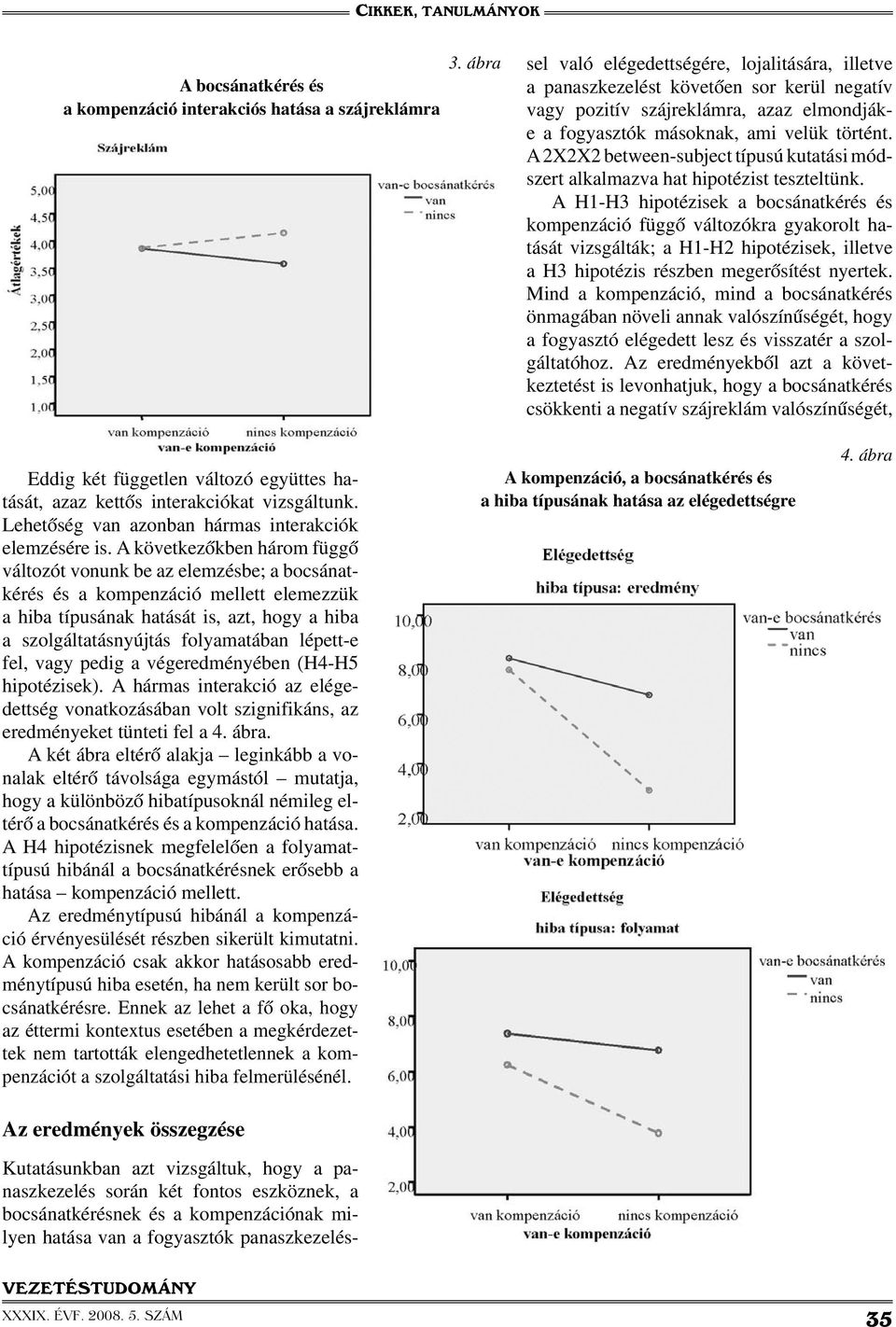 CIKKEK, TANULMÁNYOK

3. ábra

A bocsánatkérés és a kompenzáció interakciós hatása a szájreklámra

Szájreklám

Átlagértékek

5,00
4,50
4,00
3,50
3,00
2,50
2,00
1,50
1,00

van-e bocsánatkérés
van
nincs

van kompenzáció nincs kompenzáció
van-e kompenzáció

Eddig két független változó együttes hatását, azaz kettős interakciókat vizsgáltunk. Lehetőség van azonban hármas interakciók elemzésére is. A következőkben három függő változót vonunk be az elemzésbe; a bocsánatkérés és a kompenzáció mellett elemezzük a hiba típusának hatását is, azt, hogy a hiba a szolgáltatásnyújtás folyamatában lépett-e fel, vagy pedig a végeredményében (H4-H5 hipotézisek). A hármas interakció az elégedettség vonatkozásában volt szignifikáns, az eredményeket tünteti fel a 4. ábra.

A két ábra eltérő alakja – leginkább a vonalak eltérő távolsága egymástól – mutatja, hogy a különböző hibatípusoknál némileg eltérő a bocsánatkérés és a kompenzáció hatása. A H4 hipotézisnek megfelelően a folyamattípusú hibánál a bocsánatkérésnek erősebb a hatása – kompenzáció mellett.

Az eredménytípusú hibánál a kompenzáció érvényesülését részben sikerült kimutatni. A kompenzáció csak akkor hatásosabb eredménytípusú hiba esetén, ha nem került sor bocsánatkérésre. Ennek az lehet a fő oka, hogy az éttermi kontextus esetében a megkérdezettek nem tartották elengedhetetlennek a kompenzációt a szolgáltatási hiba felmerülésénél.

Az eredmények összegzése

Kutatásunkban azt vizsgáltuk, hogy a panaszkezelés során két fontos eszköznek, a bocsánatkérésnek és a kompenzációnak milyen hatása van a fogyasztók panaszkezeléssel való elégedettségére, lojalitására, illetve a panaszkezelést követően sor kerül negatív vagy pozitív szájreklámra, azaz elmondják-e a fogyasztók másoknak, ami velük történt. A 2X2X2 between-subject típusú kutatási módszert alkalmazva hat hipotézist teszteltünk.

A H1-H3 hipotézisek a bocsánatkérés és kompenzáció függő változókra gyakorolt hatását vizsgálták; a H1-H2 hipotézisek, illetve a H3 hipotézis részben megerősítést nyertek. Mind a kompenzáció, mind a bocsánatkérés önmagában növeli annak valószínűségét, hogy a fogyasztó elégedett lesz és visszatér a szolgáltatóhoz. Az eredményekből azt a következtetést is levonhatjuk, hogy a bocsánatkérés csökkenti a negatív szájreklám valószínűségét,

4. ábra

A kompenzáció, a bocsánatkérés és a hiba típusának hatása az elégedettségre

Elégedettség
hiba típusa: eredmény

10,00
8,00
6,00
4,00
2,00

van-e bocsánatkérés
van
nincs

van kompenzáció nincs kompenzáció
van-e kompenzáció

Elégedettség
hiba típusa: folyamat

10,00
8,00
6,00
4,00
2,00

van-e bocsánatkérés
van
nincs

van kompenzáció nincs kompenzáció
van-e kompenzáció

VEZETÉSTUDOMÁNY
XXXIX. ÉVF. 2008. 5. SZÁM

35